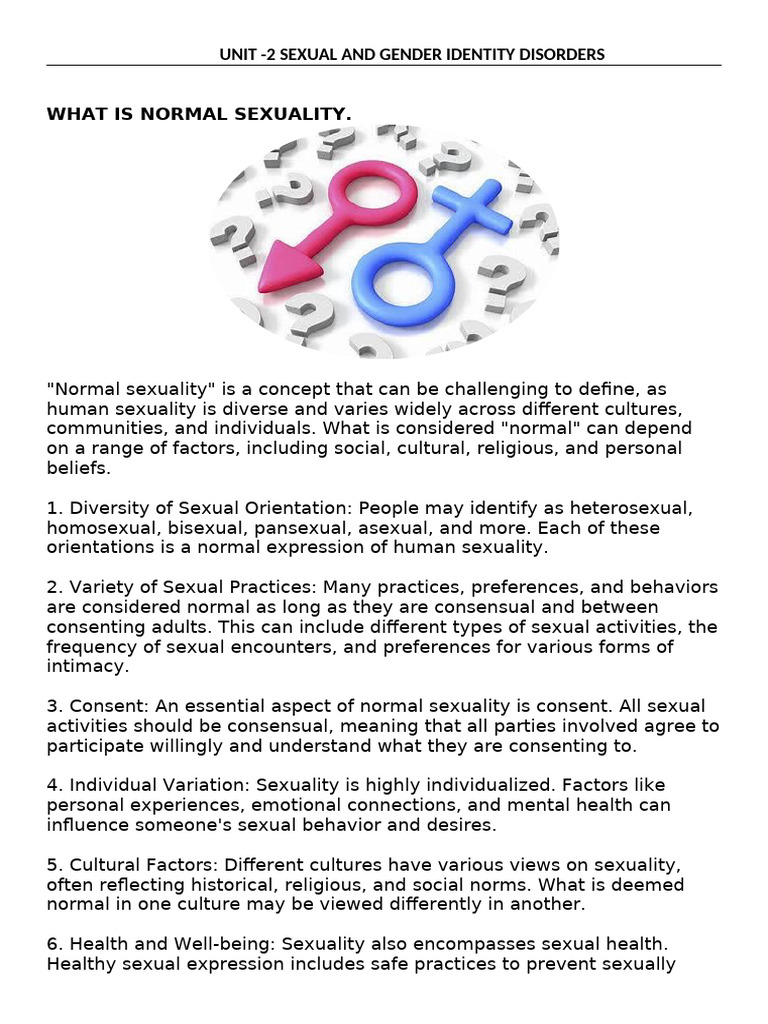 UNIT -2 SEXUAL AND GENDER IDENTITY DISORDERS

WHAT IS NORMAL SEXUALITY.

"Normal sexuality" is a concept that can be challenging to define, as human sexuality is diverse and varies widely across different cultures, communities, and individuals. What is considered "normal" can depend on a range of factors, including social, cultural, religious, and personal beliefs.

1. Diversity of Sexual Orientation: People may identify as heterosexual, homosexual, bisexual, pansexual, asexual, and more. Each of these orientations is a normal expression of human sexuality.

2. Variety of Sexual Practices: Many practices, preferences, and behaviors are considered normal as long as they are consensual and between consenting adults. This can include different types of sexual activities, the frequency of sexual encounters, and preferences for various forms of intimacy.

3. Consent: An essential aspect of normal sexuality is consent. All sexual activities should be consensual, meaning that all parties involved agree to participate willingly and understand what they are consenting to.

4. Individual Variation: Sexuality is highly individualized. Factors like personal experiences, emotional connections, and mental health can influence someone's sexual behavior and desires.

5. Cultural Factors: Different cultures have various views on sexuality, often reflecting historical, religious, and social norms. What is deemed normal in one culture may be viewed differently in another.

6. Health and Well-being: Sexuality also encompasses sexual health. Healthy sexual expression includes safe practices to prevent sexually